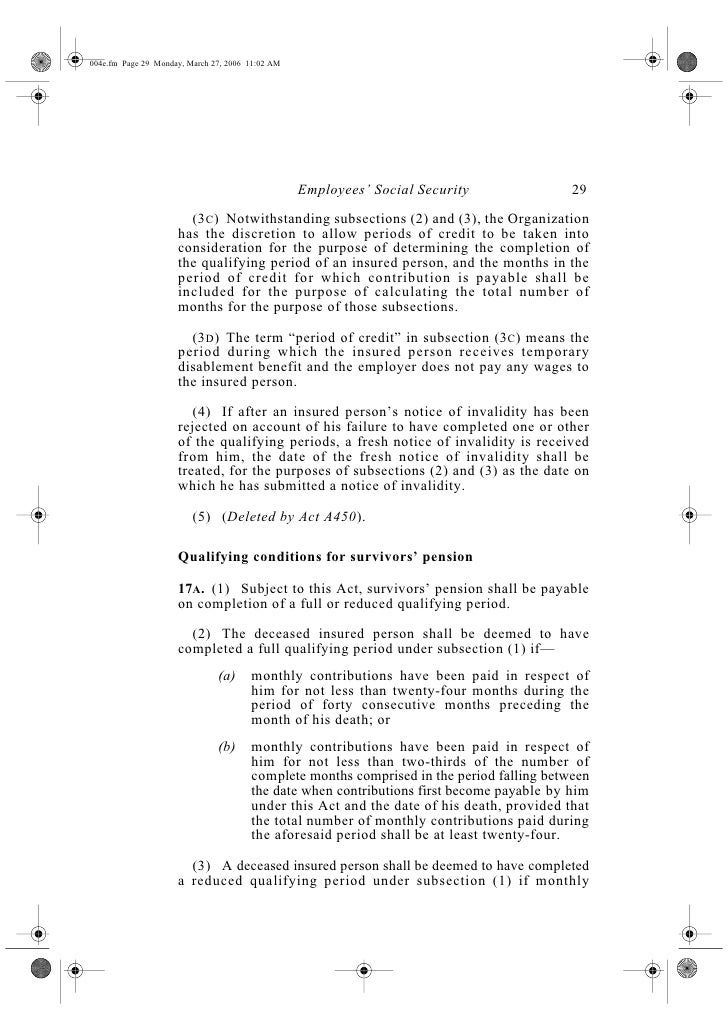 004e.fm Page 29 Monday, March 27, 2006 11:02 AM

Employees' Social Security 29

(3C) Notwithstanding subsections (2) and (3), the Organization has the discretion to allow periods of credit to be taken into consideration for the purpose of determining the completion of the qualifying period of an insured person, and the months in the period of credit for which contribution is payable shall be included for the purpose of calculating the total number of months for the purpose of those subsections.

(3D) The term "period of credit" in subsection (3C) means the period during which the insured person receives temporary disablement benefit and the employer does not pay any wages to the insured person.

(4) If after an insured person's notice of invalidity has been rejected on account of his failure to have completed one or other of the qualifying periods, a fresh notice of invalidity is received from him, the date of the fresh notice of invalidity shall be treated, for the purposes of subsections (2) and (3) as the date on which he has submitted a notice of invalidity.

(5) (Deleted by Act A450).

Qualifying conditions for survivors' pension

17A. (1) Subject to this Act, survivors' pension shall be payable on completion of a full or reduced qualifying period.

(2) The deceased insured person shall be deemed to have completed a full qualifying period under subsection (1) if—

(a) monthly contributions have been paid in respect of him for not less than twenty-four months during the period of forty consecutive months preceding the month of his death; or

(b) monthly contributions have been paid in respect of him for not less than two-thirds of the number of complete months comprised in the period falling between the date when contributions first become payable by him under this Act and the date of his death, provided that the total number of monthly contributions paid during the aforesaid period shall be at least twenty-four.

(3) A deceased insured person shall be deemed to have completed a reduced qualifying period under subsection (1) if monthly